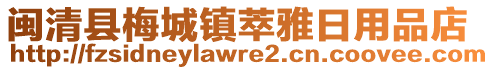 闽清县梅城镇萃雅日用品店
http://fzsidneylawre2.cn.coovee.com